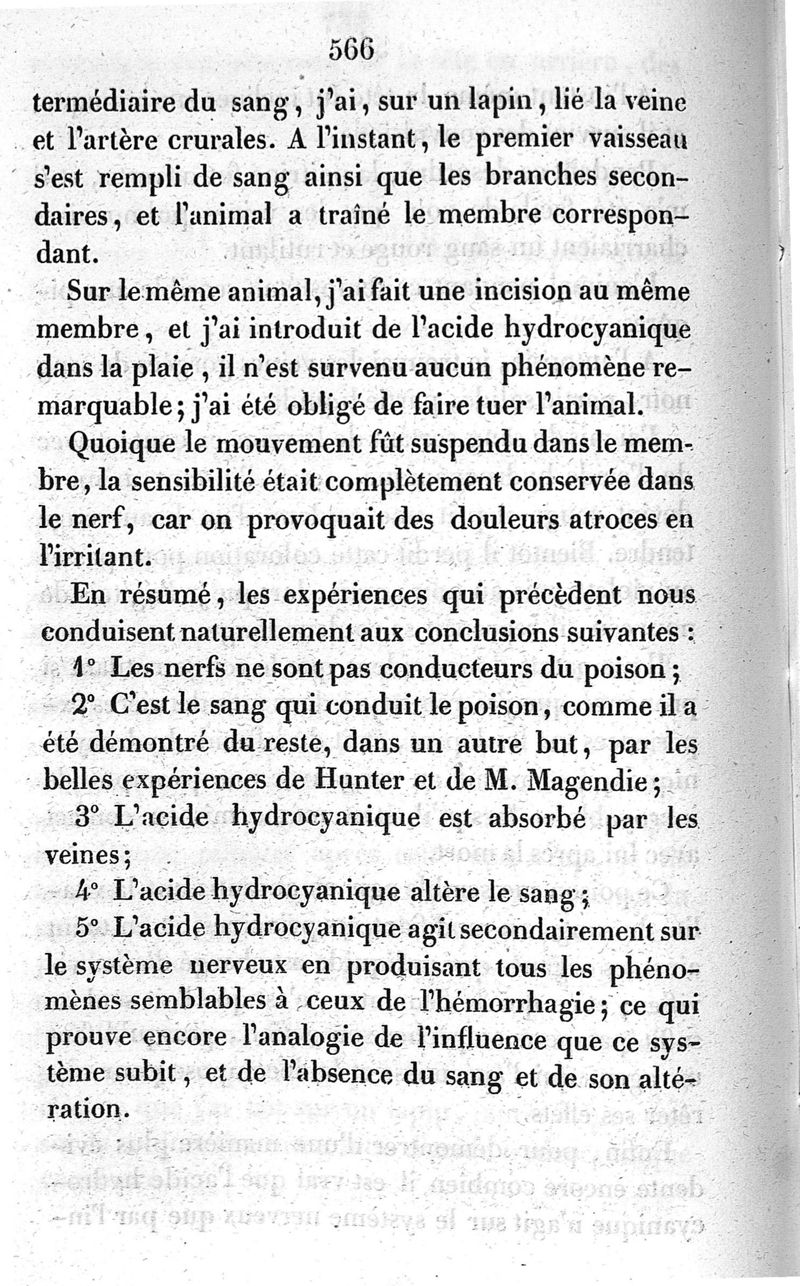 566

termédiaire du sang, j'ai, sur un lapin, lié la veine et l'artère crurales. A l'instant, le premier vaisseau s'est rempli de sang ainsi que les branches secondaires, et l'animal a traîné le membre correspondant.

Sur le même animal, j'ai fait une incision au même membre, et j'ai introduit de l'acide hydrocyanique dans la plaie, il n'est survenu aucun phénomène remarquable; j'ai été obligé de faire tuer l'animal.

Quoique le mouvement fût suspendu dans le membre, la sensibilité était complètement conservée dans le nerf, car on provoquait des douleurs atroces en l'irritant.

En résumé, les expériences qui précèdent nous conduisent naturellement aux conclusions suivantes :

1° Les nerfs ne sont pas conducteurs du poison;

2° C'est le sang qui conduit le poison, comme il a été démontré du reste, dans un autre but, par les belles expériences de Hunter et de M. Magendie;

3° L'acide hydrocyanique est absorbé par les veines;

4° L'acide hydrocyanique altère le sang;

5° L'acide hydrocyanique agit secondairement sur le système nerveux en produisant tous les phénomènes semblables à ceux de l'hémorrhagie; ce qui prouve encore l'analogie de l'influence que ce système subit, et de l'absence du sang et de son altération.